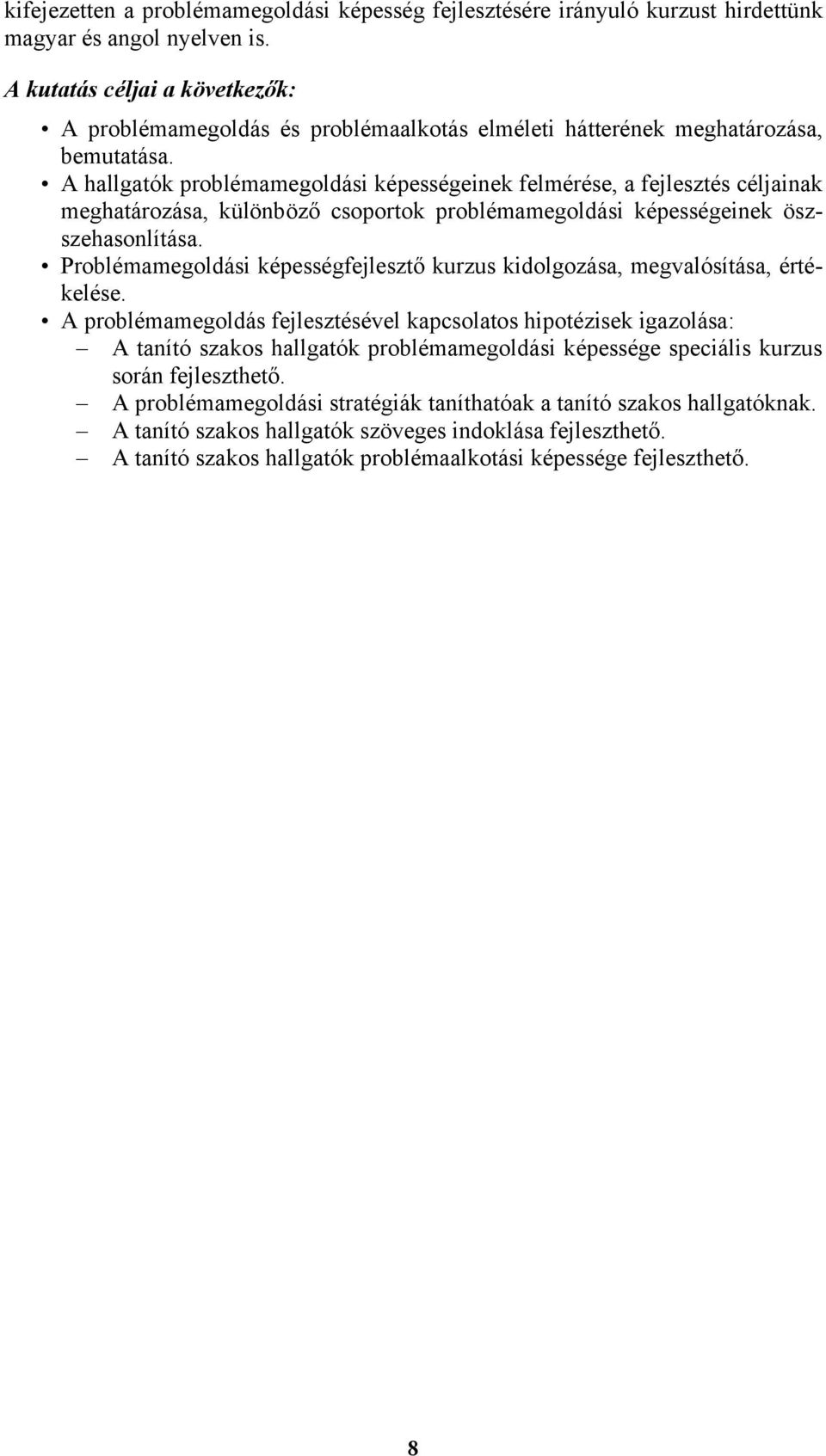 kifejezetten a problémamegoldási képesség fejlesztésére irányuló kurzust hirdettünk magyar és angol nyelven is.

A kutatás céljai a következők:

• A problémamegoldás és problémaalkotás elméleti hátterének meghatározása, bemutatása.
• A hallgatók problémamegoldási képességeinek felmérése, a fejlesztés céljainak meghatározása, különböző csoportok problémamegoldási képességeinek összehasonlítása.
• Problémamegoldási képességfejlesztő kurzus kidolgozása, megvalósítása, értékelése.
• A problémamegoldás fejlesztésével kapcsolatos hipotézisek igazolása:
– A tanító szakos hallgatók problémamegoldási képessége speciális kurzus során fejleszthető.
– A problémamegoldási stratégiák taníthatóak a tanító szakos hallgatóknak.
– A tanító szakos hallgatók szöveges indoklása fejleszthető.
– A tanító szakos hallgatók problémaalkotási képessége fejleszthető.

8